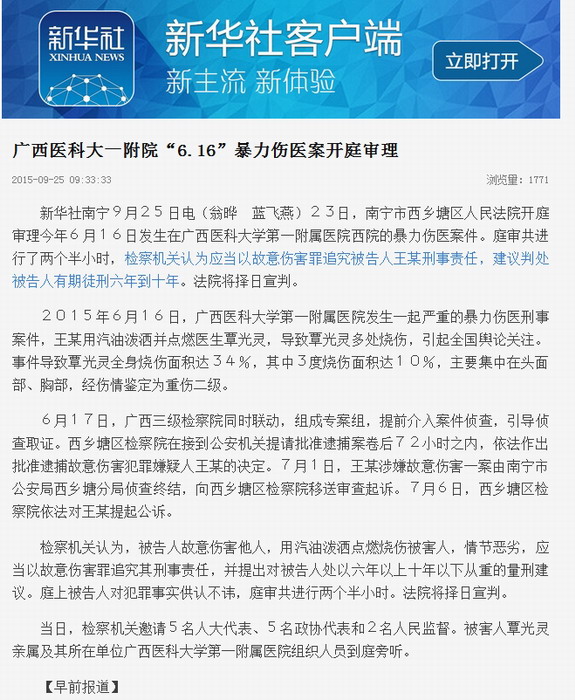 新华社
XINHUA NEWS
新华社客户端
新主流 新体验
立即打开

广西医科大一附院“6.16”暴力伤医案开庭审理

2015-09-25 09:33:33

浏览量：1771

新华社南宁9月25日电（翁晔　蓝飞燕）23日，南宁市西乡塘区人民法院开庭审理今年6月16日发生在广西医科大学第一附属医院西院的暴力伤医案件。庭审共进行了两个半小时，检察机关认为应当以故意伤害罪追究被告人王某刑事责任，建议判处被告人有期徒刑六年到十年。法院将择日宣判。

2015年6月16日，广西医科大学第一附属医院发生一起严重的暴力伤医刑事案件，王某用汽油泼洒并点燃医生覃光灵，导致覃光灵多处烧伤，引起全国舆论关注。事件导致覃光灵全身烧伤面积达34%，其中3度烧伤面积达10%，主要集中在头面部、胸部，经伤情鉴定为重伤二级。

6月17日，广西三级检察院同时联动，组成专案组，提前介入案件侦查，引导侦查取证。西乡塘区检察院在接到公安机关提请批准逮捕案卷后72小时之内，依法作出批准逮捕故意伤害犯罪嫌疑人王某的决定。7月1日，王某涉嫌故意伤害一案由南宁市公安局西乡塘分局侦查终结，向西乡塘区检察院移送审查起诉。7月6日，西乡塘区检察院依法对王某提起公诉。

检察机关认为，被告人故意伤害他人，用汽油泼洒点燃烧伤被害人，情节恶劣，应当以故意伤害罪追究其刑事责任，并提出对被告人处以六年以上十年以下从重的量刑建议。庭上被告人对犯罪事实供认不讳，庭审共进行两个半小时。法院将择日宣判。

当日，检察机关邀请5名人大代表、5名政协代表和2名人民监督。被害人覃光灵亲属及其所在单位广西医科大学第一附属医院组织人员到庭旁听。

【早前报道】